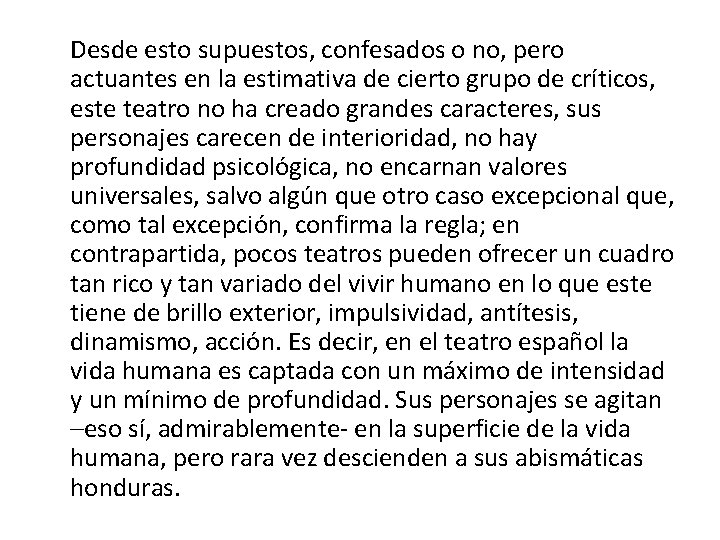 Desde esto supuestos, confesados o no, pero actuantes en la estimativa de cierto grupo de críticos, este teatro no ha creado grandes caracteres, sus personajes carecen de interioridad, no hay profundidad psicológica, no encarnan valores universales, salvo algún que otro caso excepcional que, como tal excepción, confirma la regla; en contrapartida, pocos teatros pueden ofrecer un cuadro tan rico y tan variado del vivir humano en lo que este tiene de brillo exterior, impulsividad, antítesis, dinamismo, acción. Es decir, en el teatro español la vida humana es captada con un máximo de intensidad y un mínimo de profundidad. Sus personajes se agitan –eso sí, admirablemente- en la superficie de la vida humana, pero rara vez descienden a sus abismáticas honduras.